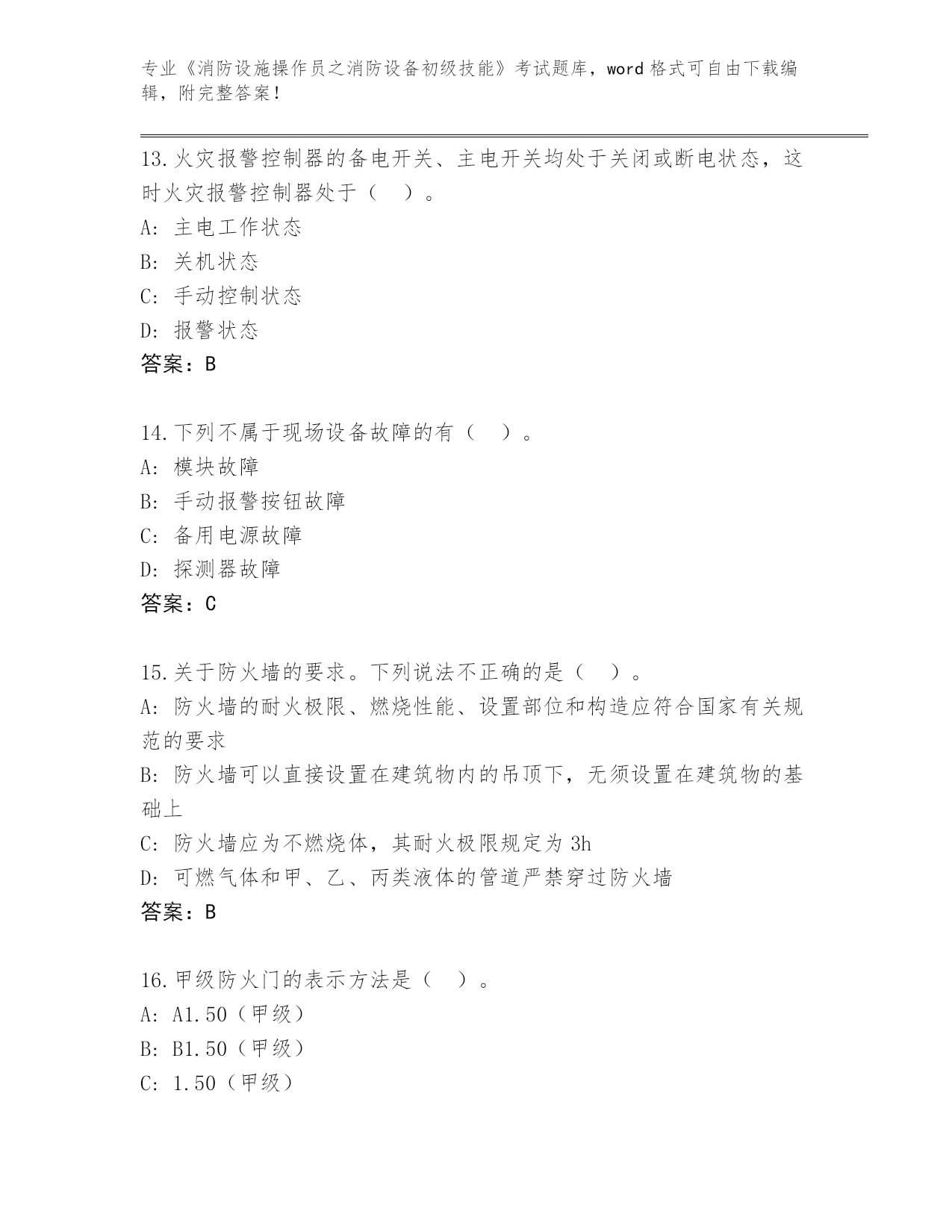 专业《消防设施操作员之消防设备初级技能》考试题库，word 格式可自由下载编辑，附完整答案！

13.火灾报警控制器的备电开关、主电开关均处于关闭或断电状态，这时火灾报警控制器处于（ ）。
A: 主电工作状态
B: 关机状态
C: 手动控制状态
D: 报警状态
答案：B

14.下列不属于现场设备故障的有（ ）。
A: 模块故障
B: 手动报警按钮故障
C: 备用电源故障
D: 探测器故障
答案：C

15.关于防火墙的要求。下列说法不正确的是（ ）。
A: 防火墙的耐火极限、燃烧性能、设置部位和构造应符合国家有关规范的要求
B: 防火墙可以直接设置在建筑物内的吊顶下，无须设置在建筑物的基础上
C: 防火墙应为不燃烧体，其耐火极限规定为 3h
D: 可燃气体和甲、乙、丙类液体的管道严禁穿过防火墙
答案：B

16.甲级防火门的表示方法是（ ）。
A: A1.50（甲级）
B: B1.50（甲级）
C: 1.50（甲级）